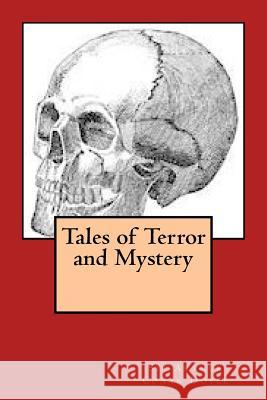 Tales of Terror and Mystery

Kraina Książek